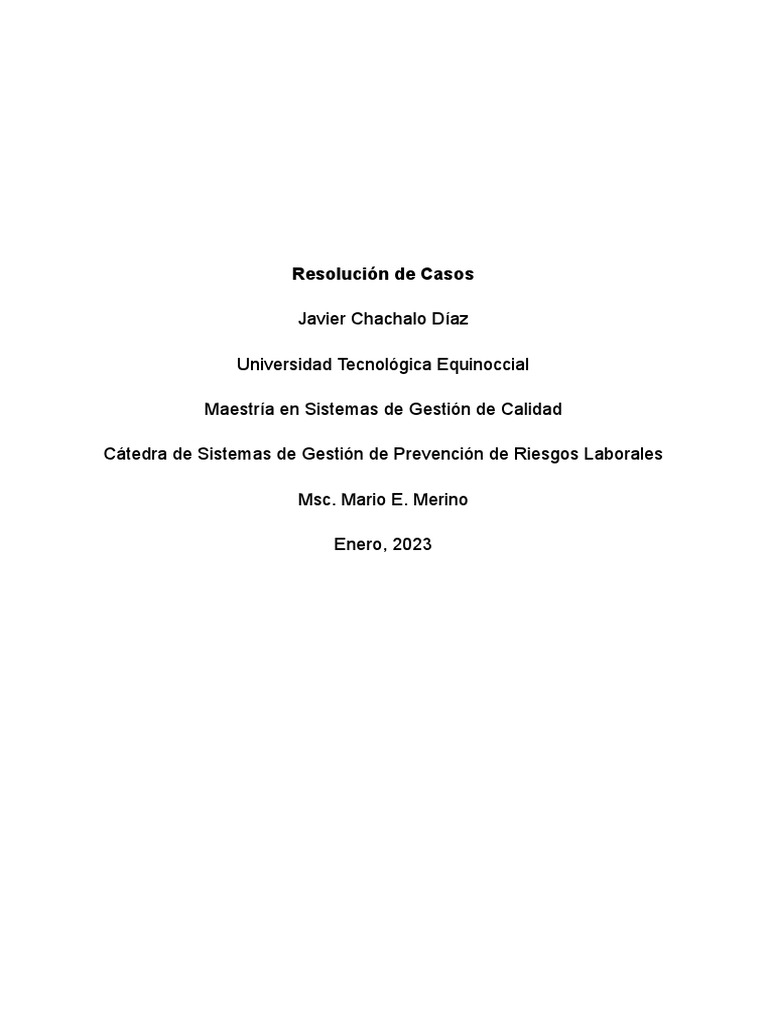 Resolución de Casos

Javier Chachalo Díaz

Universidad Tecnológica Equinoccial

Maestría en Sistemas de Gestión de Calidad

Cátedra de Sistemas de Gestión de Prevención de Riesgos Laborales

Msc. Mario E. Merino

Enero, 2023